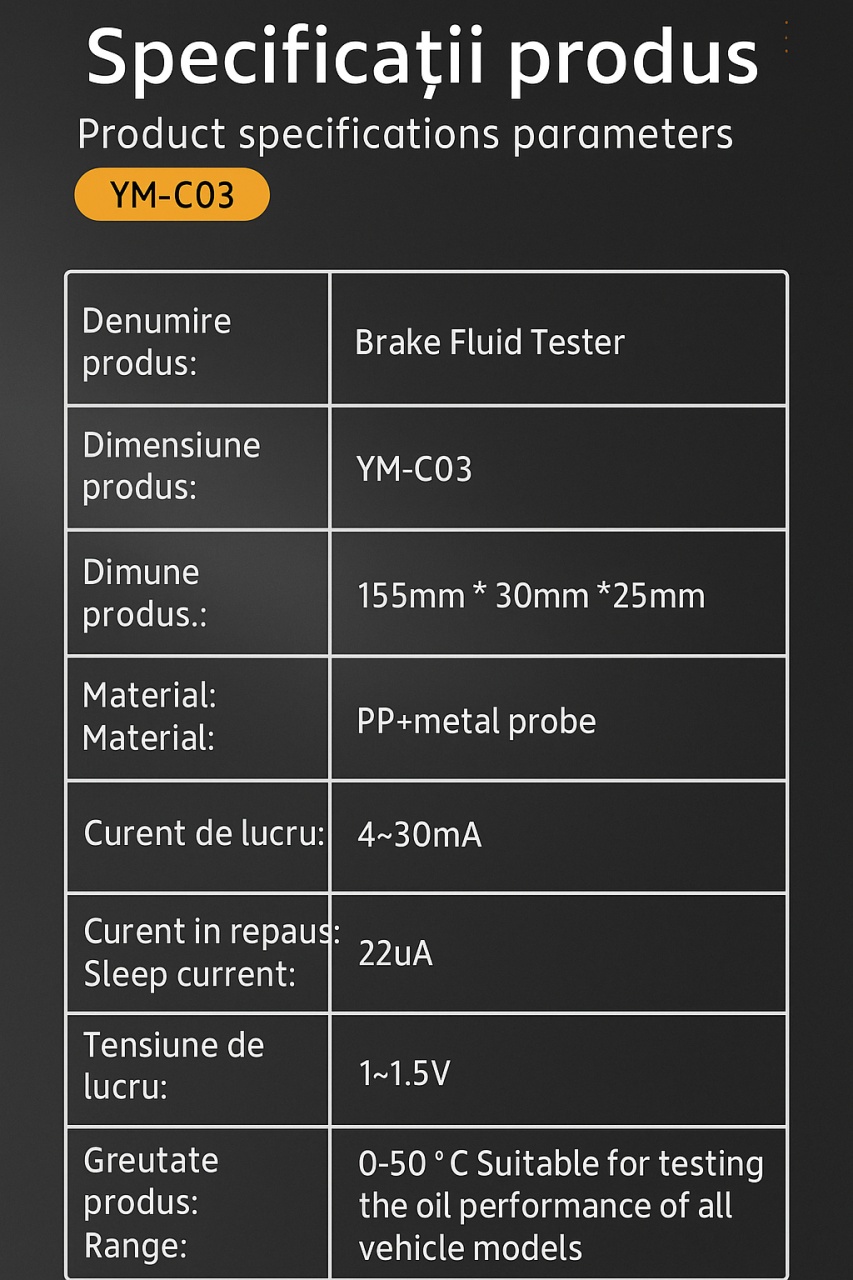 Specificații produs

Product specifications parameters

YM-C03

| Denumire produs: | Brake Fluid Tester |
|---|---|
| Dimensiune produs: | YM-C03 |
| Dimune produs.: | 155mm * 30mm *25mm |
| Material: Material: | PP+metal probe |
| Curent de lucru: | 4~30mA |
| Curent in repaus: Sleep current: | 22uA |
| Tensiune de lucru: | 1~1.5V |
| Greutate produs: Range: | 0-50 ° C Suitable for testing the oil performance of all vehicle models |